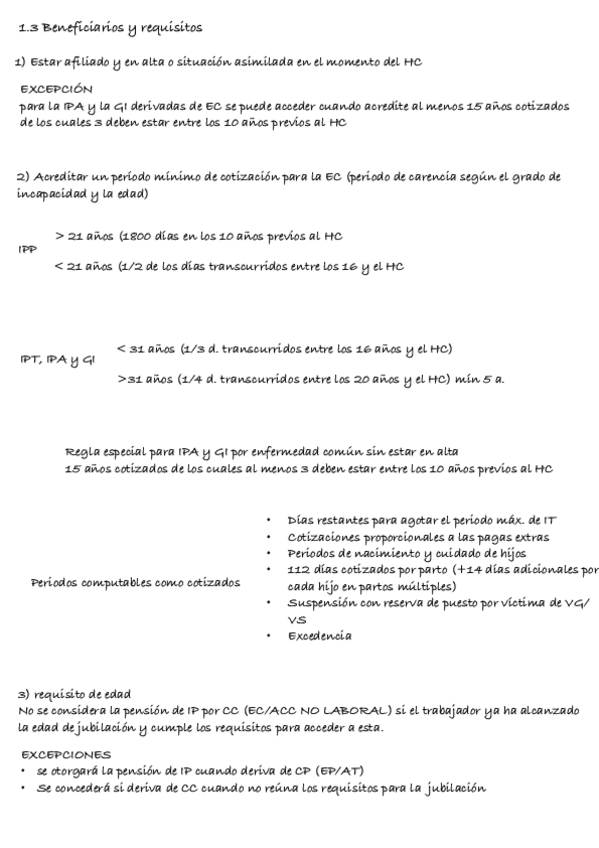 1.3 Beneficiarios y requisitos

1) Estar afiliado y en alta o situación asimilada en el momento del HC

EXCEPCIÓN
para la IPA y la GI derivadas de EC se puede acceder cuando acredite al menos 15 años cotizados de los cuales 3 deben estar entre los 10 años previos al HC

2) Acreditar un periodo mínimo de cotización para la EC (periodo de carencia según el grado de incapacidad y la edad)

IPP
> 21 años (1800 días en los 10 años previos al HC
< 21 años (1/2 de los días transcurridos entre los 16 y el HC

IPT, IPA y GI
< 31 años (1/3 d. transcurridos entre los 16 años y el HC)
>31 años (1/4 d. transcurridos entre los 20 años y el HC) mín 5 a.

Regla especial para IPA y GI por enfermedad común sin estar en alta
15 años cotizados de los cuales al menos 3 deben estar entre los 10 años previos al HC

Periodos computables como cotizados
• Días restantes para agotar el periodo máx. de IT
• Cotizaciones proporcionales a las pagas extras
• Periodos de nacimiento y cuidado de hijos
• 112 días cotizados por parto (+14 días adicionales por cada hijo en partos múltiples)
• Suspensión con reserva de puesto por víctima de VG/VS
• Excedencia

3) requisito de edad
No se considera la pensión de IP por CC (EC/ACC NO LABORAL) si el trabajador ya ha alcanzado la edad de jubilación y cumple los requisitos para acceder a esta.

EXCEPCIONES
• se otorgará la pensión de IP cuando deriva de CP (EP/AT)
• Se concederá si deriva de CC cuando no reúna los requisitos para la jubilación